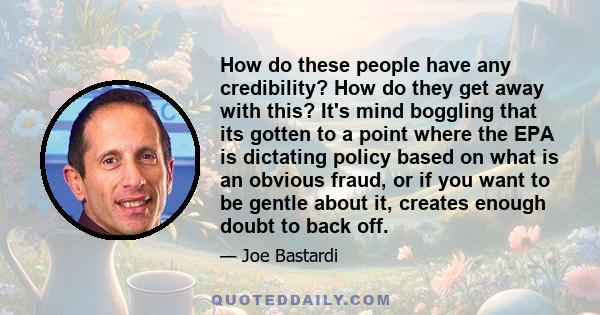 How do these people have any credibility? How do they get away with this? It's mind boggling that its gotten to a point where the EPA is dictating policy based on what is an obvious fraud, or if you want to be gentle about it, creates enough doubt to back off.

— Joe Bastardi

QUOTEDDAILY.COM